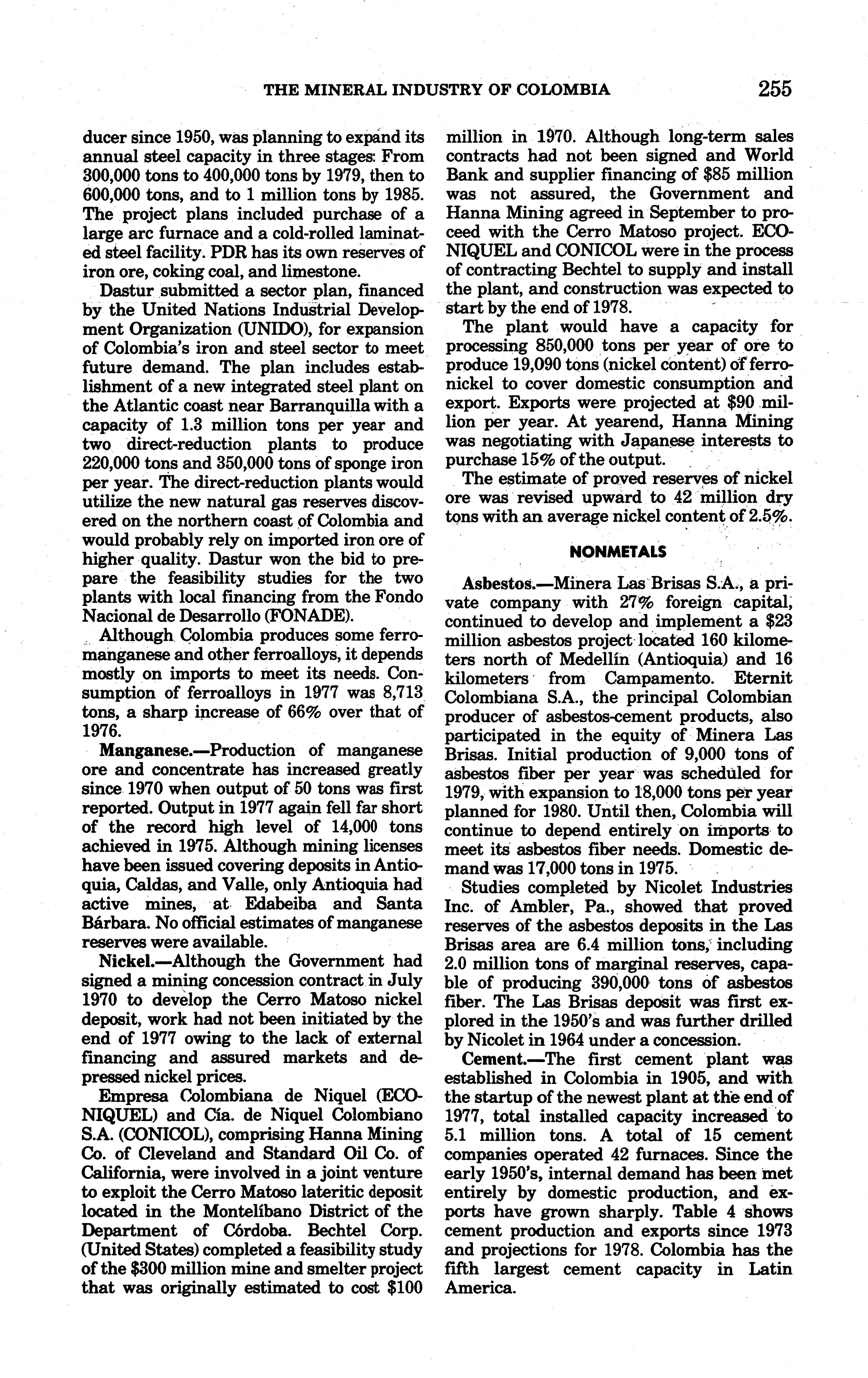 THE MINERAL INDUSTRY OF COLOMBIA 255

ducer since 1950, was planning to expand its annual steel capacity in three stages: From 300,000 tons to 400,000 tons by 1979, then to 600,000 tons, and to 1 million tons by 1985. The project plans included purchase of a large arc furnace and a cold-rolled laminated steel facility. PDR has its own reserves of iron ore, coking coal, and limestone.

Dastur submitted a sector plan, financed by the United Nations Industrial Development Organization (UNIDO), for expansion of Colombia's iron and steel sector to meet future demand. The plan includes establishment of a new integrated steel plant on the Atlantic coast near Barranquilla with a capacity of 1.3 million tons per year and two direct-reduction plants to produce 220,000 tons and 350,000 tons of sponge iron per year. The direct-reduction plants would utilize the new natural gas reserves discovered on the northern coast of Colombia and would probably rely on imported iron ore of higher quality. Dastur won the bid to prepare the feasibility studies for the two plants with local financing from the Fondo Nacional de Desarrollo (FONADE).

Although Colombia produces some ferromanganese and other ferroalloys, it depends mostly on imports to meet its needs. Consumption of ferroalloys in 1977 was 8,713 tons, a sharp increase of 66% over that of 1976.

Manganese.—Production of manganese ore and concentrate has increased greatly since 1970 when output of 50 tons was first reported. Output in 1977 again fell far short of the record high level of 14,000 tons achieved in 1975. Although mining licenses have been issued covering deposits in Antioquia, Caldas, and Valle, only Antioquia had active mines, at Edabeiba and Santa Bárbara. No official estimates of manganese reserves were available.

Nickel.—Although the Government had signed a mining concession contract in July 1970 to develop the Cerro Matoso nickel deposit, work had not been initiated by the end of 1977 owing to the lack of external financing and assured markets and depressed nickel prices.

Empresa Colombiana de Niquel (ECONIQUEL) and Cía. de Niquel Colombiano S.A. (CONICOL), comprising Hanna Mining Co. of Cleveland and Standard Oil Co. of California, were involved in a joint venture to exploit the Cerro Matoso lateritic deposit located in the Montelíbano District of the Department of Córdoba. Bechtel Corp. (United States) completed a feasibility study of the $300 million mine and smelter project that was originally estimated to cost $100 million in 1970. Although long-term sales contracts had not been signed and World Bank and supplier financing of $85 million was not assured, the Government and Hanna Mining agreed in September to proceed with the Cerro Matoso project. ECONIQUEL and CONICOL were in the process of contracting Bechtel to supply and install the plant, and construction was expected to start by the end of 1978.

The plant would have a capacity for processing 850,000 tons per year of ore to produce 19,090 tons (nickel content) of ferronickel to cover domestic consumption and export. Exports were projected at $90 million per year. At yearend, Hanna Mining was negotiating with Japanese interests to purchase 15% of the output.

The estimate of proved reserves of nickel ore was revised upward to 42 million dry tons with an average nickel content of 2.5%.

NONMETALS

Asbestos.—Minera Las Brisas S.A., a private company with 27% foreign capital, continued to develop and implement a $23 million asbestos project located 160 kilometers north of Medellín (Antioquia) and 16 kilometers from Campamento. Eternit Colombiana S.A., the principal Colombian producer of asbestos-cement products, also participated in the equity of Minera Las Brisas. Initial production of 9,000 tons of asbestos fiber per year was scheduled for 1979, with expansion to 18,000 tons per year planned for 1980. Until then, Colombia will continue to depend entirely on imports to meet its asbestos fiber needs. Domestic demand was 17,000 tons in 1975.

Studies completed by Nicolet Industries Inc. of Ambler, Pa., showed that proved reserves of the asbestos deposits in the Las Brisas area are 6.4 million tons, including 2.0 million tons of marginal reserves, capable of producing 390,000 tons of asbestos fiber. The Las Brisas deposit was first explored in the 1950's and was further drilled by Nicolet in 1964 under a concession.

Cement.—The first cement plant was established in Colombia in 1905, and with the startup of the newest plant at the end of 1977, total installed capacity increased to 5.1 million tons. A total of 15 cement companies operated 42 furnaces. Since the early 1950's, internal demand has been met entirely by domestic production, and exports have grown sharply. Table 4 shows cement production and exports since 1973 and projections for 1978. Colombia has the fifth largest cement capacity in Latin America.